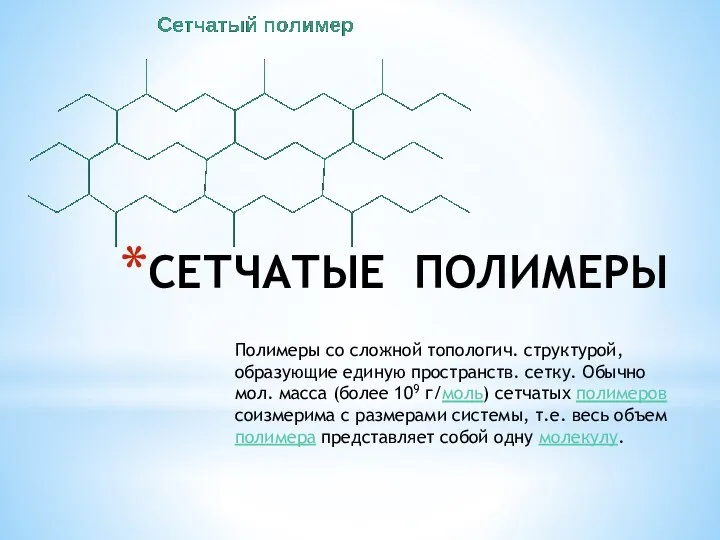 Сетчатый полимер

*СЕТЧАТЫЕ ПОЛИМЕРЫ

Полимеры со сложной топологич. структурой, образующие единую пространств. сетку. Обычно мол. масса (более $10^9$ г/моль) сетчатых полимеров соизмерима с размерами системы, т.е. весь объем полимера представляет собой одну молекулу.